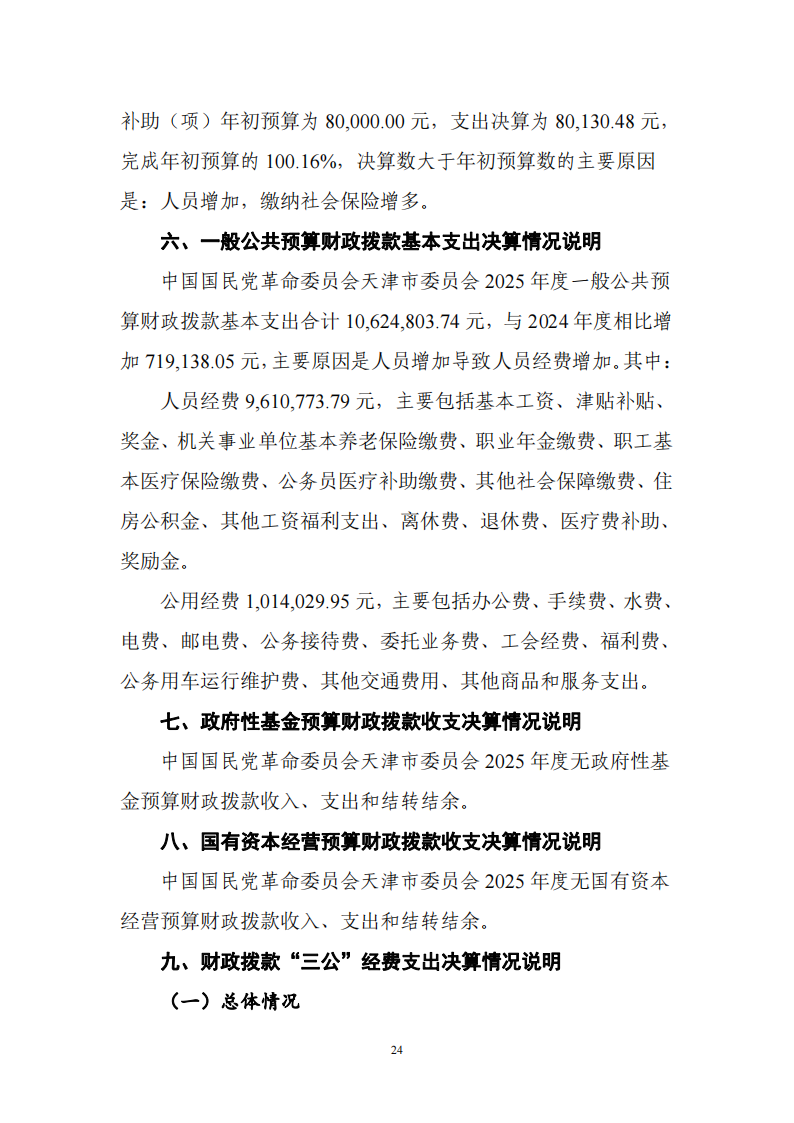 补助（项）年初预算为 80,000.00 元，支出决算为 80,130.48 元，完成年初预算的 100.16%，决算数大于年初预算数的主要原因是：人员增加，缴纳社会保险增多。

六、一般公共预算财政拨款基本支出决算情况说明

中国国民党革命委员会天津市委员会 2025 年度一般公共预算财政拨款基本支出合计 10,624,803.74 元，与 2024 年度相比增加 719,138.05 元，主要原因是人员增加导致人员经费增加。其中：

人员经费 9,610,773.79 元，主要包括基本工资、津贴补贴、奖金、机关事业单位基本养老保险缴费、职业年金缴费、职工基本医疗保险缴费、公务员医疗补助缴费、其他社会保障缴费、住房公积金、其他工资福利支出、离休费、退休费、医疗费补助、奖励金。

公用经费 1,014,029.95 元，主要包括办公费、手续费、水费、电费、邮电费、公务接待费、委托业务费、工会经费、福利费、公务用车运行维护费、其他交通费用、其他商品和服务支出。

七、政府性基金预算财政拨款收支决算情况说明

中国国民党革命委员会天津市委员会 2025 年度无政府性基金预算财政拨款收入、支出和结转结余。

八、国有资本经营预算财政拨款收支决算情况说明

中国国民党革命委员会天津市委员会 2025 年度无国有资本经营预算财政拨款收入、支出和结转结余。

九、财政拨款“三公”经费支出决算情况说明

（一）总体情况

24